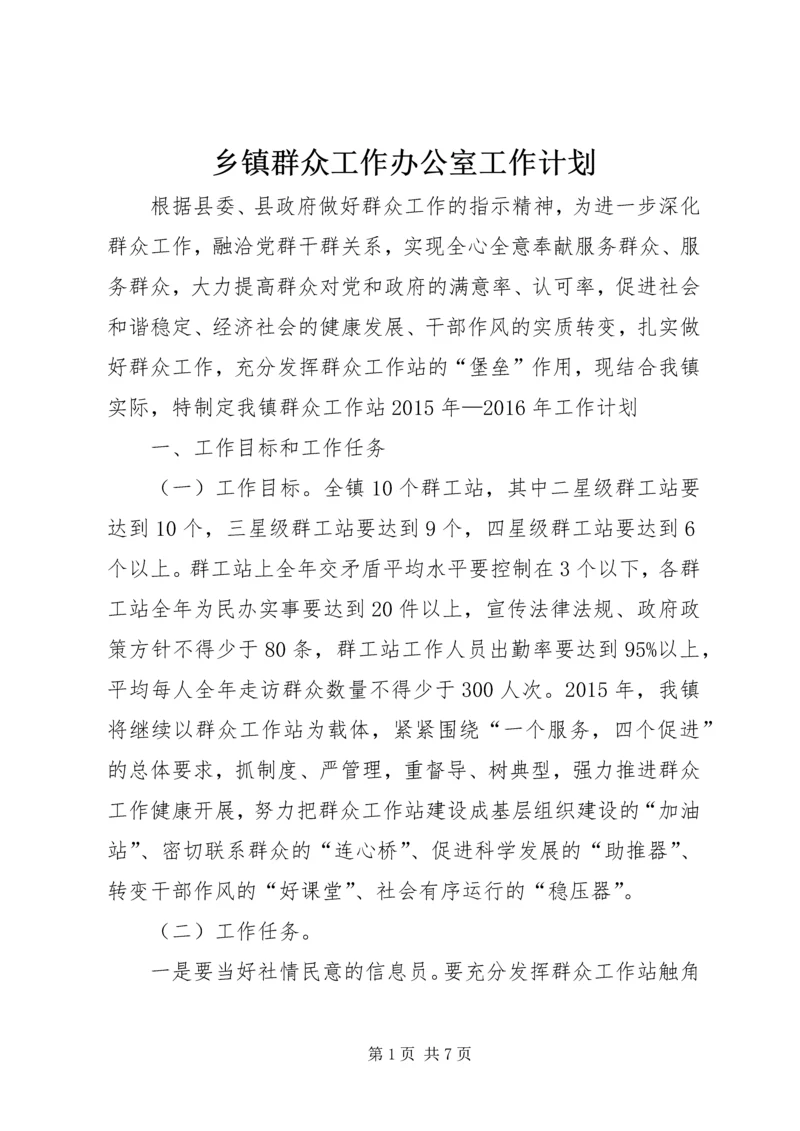 乡镇群众工作办公室工作计划

根据县委、县政府做好群众工作的指示精神，为进一步深化群众工作，融洽党群干群关系，实现全心全意奉献服务群众、服务群众，大力提高群众对党和政府的满意率、认可率，促进社会和谐稳定、经济社会的健康发展、干部作风的实质转变，扎实做好群众工作，充分发挥群众工作站的“堡垒”作用，现结合我镇实际，特制定我镇群众工作站2015年—2016年工作计划

一、工作目标和工作任务

（一）工作目标。全镇10个群工站，其中二星级群工站要达到10个，三星级群工站要达到9个，四星级群工站要达到6个以上。群工站上全年交矛盾平均水平要控制在3个以下，各群工站全年为民办实事要达到20件以上，宣传法律法规、政府政策方针不得少于80条，群工站工作人员出勤率要达到95%以上，平均每人全年走访群众数量不得少于300人次。2015年，我镇将继续以群众工作站为载体，紧紧围绕“一个服务，四个促进”的总体要求，抓制度、严管理，重督导、树典型，强力推进群众工作健康开展，努力把群众工作站建设成基层组织建设的“加油站”、密切联系群众的“连心桥”、促进科学发展的“助推器”、转变干部作风的“好课堂”、社会有序运行的“稳压器”。

（二）工作任务。

一是要当好社情民意的信息员。要充分发挥群众工作站触角

第1页 共7页